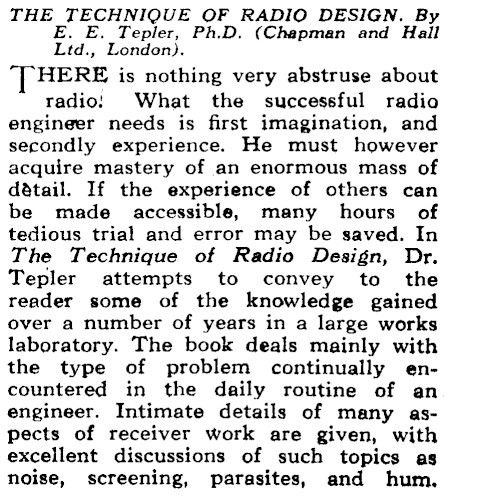 THE TECHNIQUE OF RADIO DESIGN. By E. E. Tepler, Ph.D. (Chapman and Hall Ltd., London).

THERE is nothing very abstruse about radio. What the successful radio engineer needs is first imagination, and secondly experience. He must however acquire mastery of an enormous mass of detail. If the experience of others can be made accessible, many hours of tedious trial and error may be saved. In The Technique of Radio Design, Dr. Tepler attempts to convey to the reader some of the knowledge gained over a number of years in a large works laboratory. The book deals mainly with the type of problem continually encountered in the daily routine of an engineer. Intimate details of many aspects of receiver work are given, with excellent discussions of such topics as noise, screening, parasites, and hum.